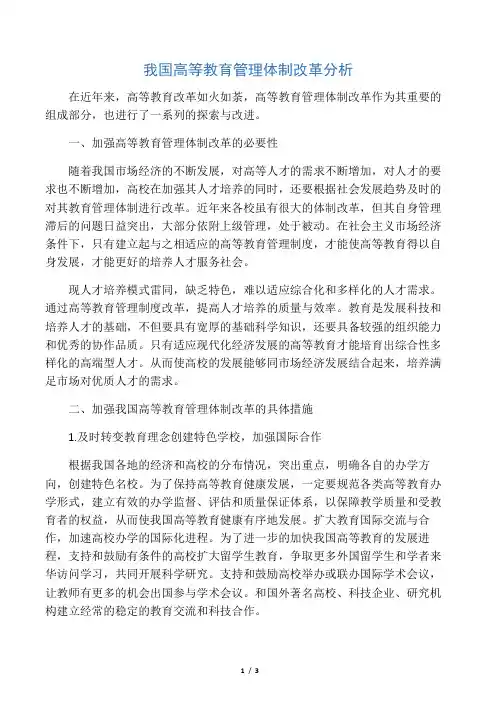 我国高等教育管理体制改革分析

在近年来，高等教育改革如火如荼，高等教育管理体制改革作为其重要的组成部分，也进行了一系列的探索与改进。

一、加强高等教育管理体制改革的必要性

随着我国市场经济的不断发展，对高等人才的需求不断增加，对人才的要求也不断增加，高校在加强其人才培养的同时，还要根据社会发展趋势及时的对其教育管理体制进行改革。近年来各校虽有很大的体制改革，但其自身管理滞后的问题日益突出，大部分依附上级管理，处于被动。在社会主义市场经济条件下，只有建立起与之相适应的高等教育管理制度，才能使高等教育得以自身发展，才能更好的培养人才服务社会。

现人才培养模式雷同，缺乏特色，难以适应综合化和多样化的人才需求。通过高等教育管理制度改革，提高人才培养的质量与效率。教育是发展科技和培养人才的基础，不但要具有宽厚的基础科学知识，还要具备较强的组织能力和优秀的协作品质。只有适应现代化经济发展的高等教育才能培育出综合性多样化的高端型人才。从而使高校的发展能够同市场经济发展结合起来，培养满足市场对优质人才的需求。

二、加强我国高等教育管理体制改革的具体措施

1.及时转变教育理念创建特色学校，加强国际合作

根据我国各地的经济和高校的分布情况，突出重点，明确各自的办学方向，创建特色名校。为了保持高等教育健康发展，一定要规范各类高等教育办学形式，建立有效的办学监督、评估和质量保证体系，以保障教学质量和受教育者的权益，从而使我国高等教育健康有序地发展。扩大教育国际交流与合作，加速高校办学的国际化进程。为了进一步的加快我国高等教育的发展进程，支持和鼓励有条件的高校扩大留学生教育，争取更多外国留学生和学者来华访问学习，共同开展科学研究。支持和鼓励高校举办或联办国际学术会议，让教师有更多的机会出国参与学术会议。和国外著名高校、科技企业、研究机构建立经常的稳定的教育交流和科技合作。

1 / 3